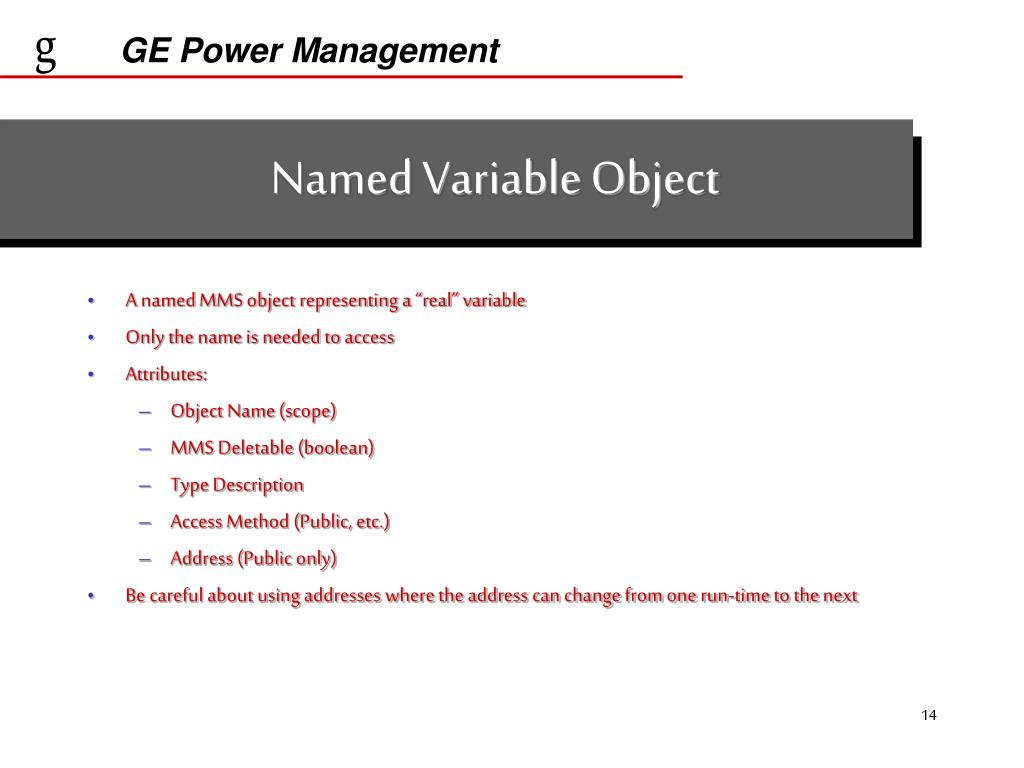 g GE Power Management

Named Variable Object

• A named MMS object representing a “real” variable
• Only the name is needed to access
• Attributes:
– Object Name (scope)
– MMS Deletable (boolean)
– Type Description
– Access Method (Public, etc.)
– Address (Public only)
• Be careful about using addresses where the address can change from one run-time to the next

14